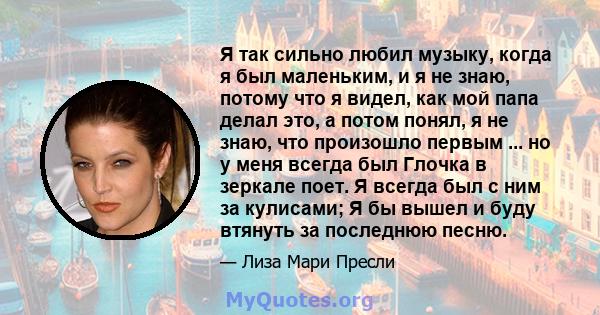 Я так сильно любил музыку, когда я был маленьким, и я не знаю, потому что я видел, как мой папа делал это, а потом понял, я не знаю, что произошло первым ... но у меня всегда был Глочка в зеркале поет. Я всегда был с ним за кулисами; Я бы вышел и буду втянуть за последнюю песню.

— Лиза Мари Пресли

MyQuotes.org